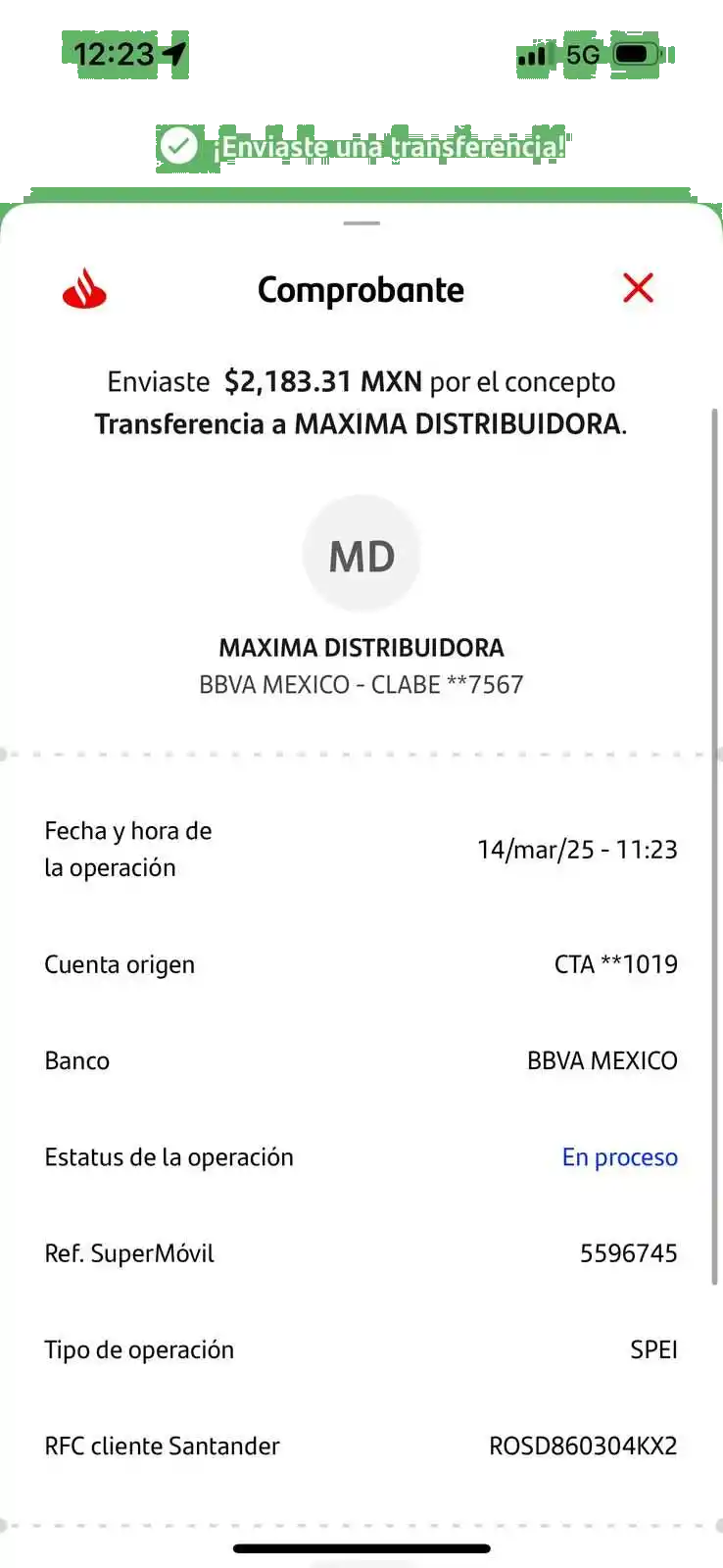 12:23

5G

¡Enviaste una transferencia!

Comprobante

Enviaste $2,183.31 MXN por el concepto Transferencia a MAXIMA DISTRIBUIDORA.

MD

MAXIMA DISTRIBUIDORA
BBVA MEXICO - CLABE **7567

| | |
|---|---|
| Fecha y hora de la operación | 14/mar/25 - 11:23 |
| Cuenta origen | CTA **1019 |
| Banco | BBVA MEXICO |
| Estatus de la operación | En proceso |
| Ref. SuperMóvil | 5596745 |
| Tipo de operación | SPEI |
| RFC cliente Santander | ROSD860304KX2 |